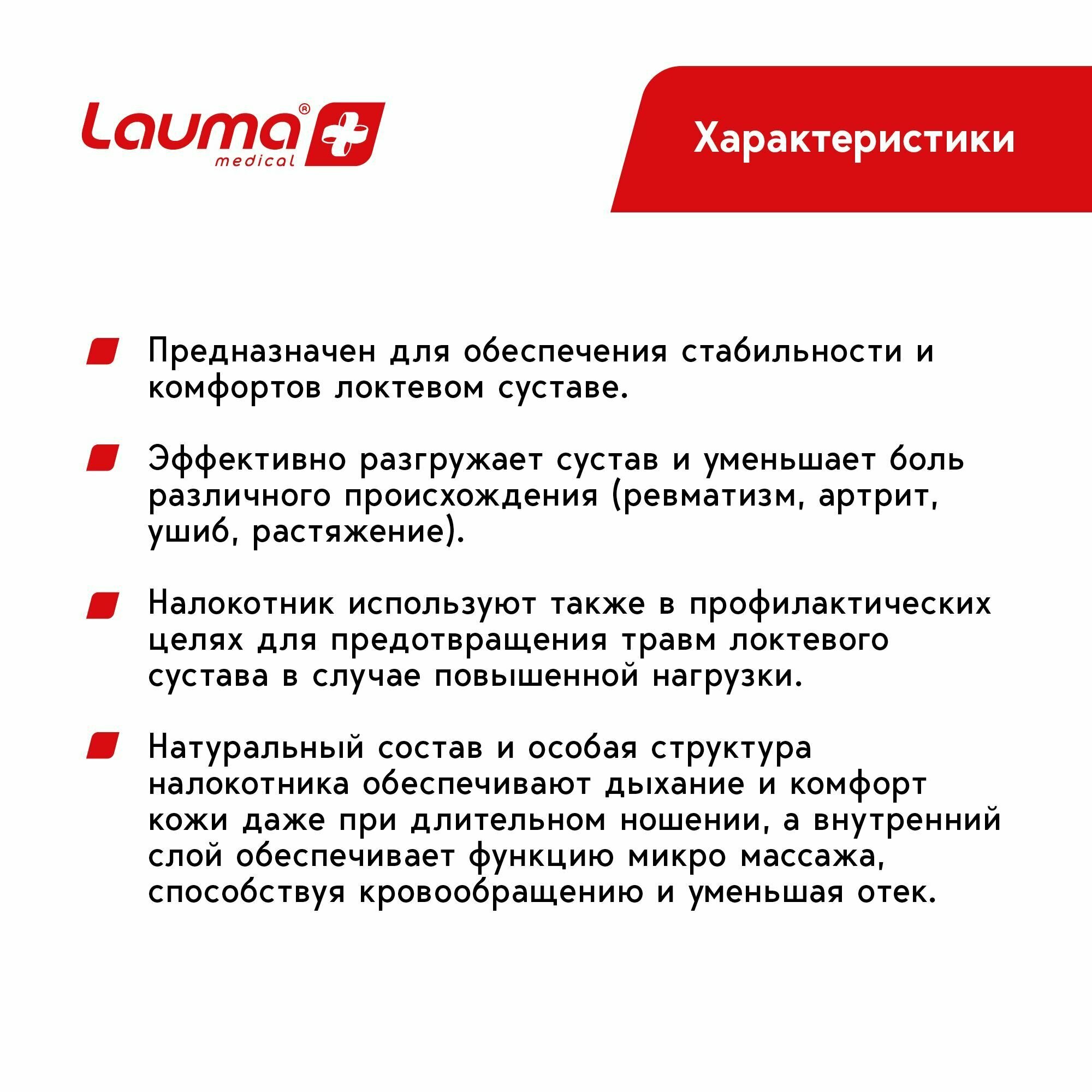 Lauma® medical

Характеристики

Предназначен для обеспечения стабильности и комфортов локтевом суставе.

Эффективно разгружает сустав и уменьшает боль различного происхождения (ревматизм, артрит, ушиб, растяжение).

Налокотник используют также в профилактических целях для предотвращения травм локтевого сустава в случае повышенной нагрузки.

Натуральный состав и особая структура налокотника обеспечивают дыхание и комфорт кожи даже при длительном ношении, а внутренний слой обеспечивает функцию микро массажа, способствуя кровообращению и уменьшая отек.